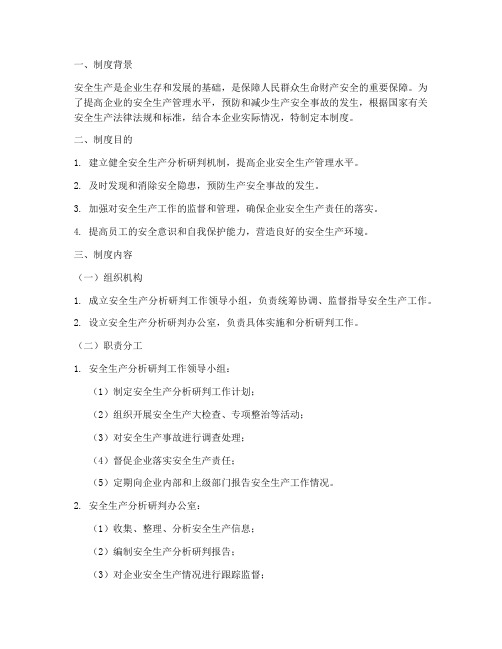 一、制度背景

安全生产是企业生存和发展的基础，是保障人民群众生命财产安全的重要保障。为了提高企业的安全生产管理水平，预防和减少生产安全事故的发生，根据国家有关安全生产法律法规和标准，结合本企业实际情况，特制定本制度。

二、制度目的

1. 建立健全安全生产分析研判机制，提高企业安全生产管理水平。

2. 及时发现和消除安全隐患，预防生产安全事故的发生。

3. 加强对安全生产工作的监督和管理，确保企业安全生产责任的落实。

4. 提高员工的安全意识和自我保护能力，营造良好的安全生产环境。

三、制度内容

（一）组织机构

1. 成立安全生产分析研判工作领导小组，负责统筹协调、监督指导安全生产工作。

2. 设立安全生产分析研判办公室，负责具体实施和分析研判工作。

（二）职责分工

1. 安全生产分析研判工作领导小组：

（1）制定安全生产分析研判工作计划；

（2）组织开展安全生产大检查、专项整治等活动；

（3）对安全生产事故进行调查处理；

（4）督促企业落实安全生产责任；

（5）定期向企业内部和上级部门报告安全生产工作情况。

2. 安全生产分析研判办公室：

（1）收集、整理、分析安全生产信息；

（2）编制安全生产分析研判报告；

（3）对企业安全生产情况进行跟踪监督；